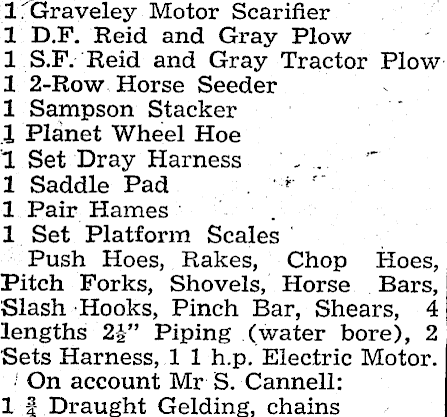 1 Graveley Motor Scarifier
1 D.F. Reid and Gray Plow
1 S.F. Reid and Gray Tractor Plow
1 2-Row Horse Seeder
1 Sampson Stacker
1 Planet Wheel Hoe
1 Set Dray Harness
1 Saddle Pad
1 Pair Hames
1 Set Platform Scales

Push Hoes, Rakes, Chop Hoes, Pitch Forks, Shovels, Horse Bars, Slash Hooks, Pinch Bar, Shears, 4 lengths $2\frac{1}{2}$" Piping (water bore), 2 Sets Harness, 1 1 h.p. Electric Motor.

On account Mr S. Cannell:
1 $\frac{3}{4}$ Draught Gelding, chains